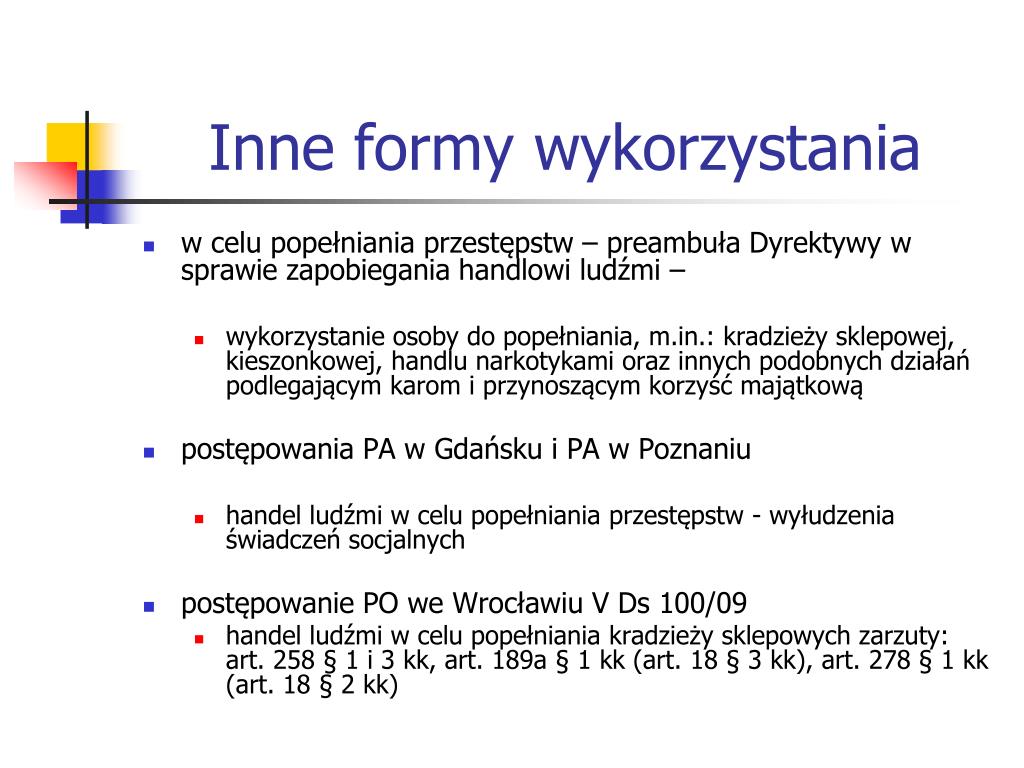 Inne formy wykorzystania

w celu popełniania przestępstw – preambuła Dyrektywy w sprawie zapobiegania handlowi ludźmi –

wykorzystanie osoby do popełniania, m.in.: kradzieży sklepowej, kieszonkowej, handlu narkotykami oraz innych podobnych działań podlegającym karom i przynoszącym korzyść majątkową

postępowania PA w Gdańsku i PA w Poznaniu

handel ludźmi w celu popełniania przestępstw - wyłudzenia świadczeń socjalnych

postępowanie PO we Wrocławiu V Ds 100/09

handel ludźmi w celu popełniania kradzieży sklepowych zarzuty: art. 258 § 1 i 3 kk, art. 189a § 1 kk (art. 18 § 3 kk), art. 278 § 1 kk (art. 18 § 2 kk)